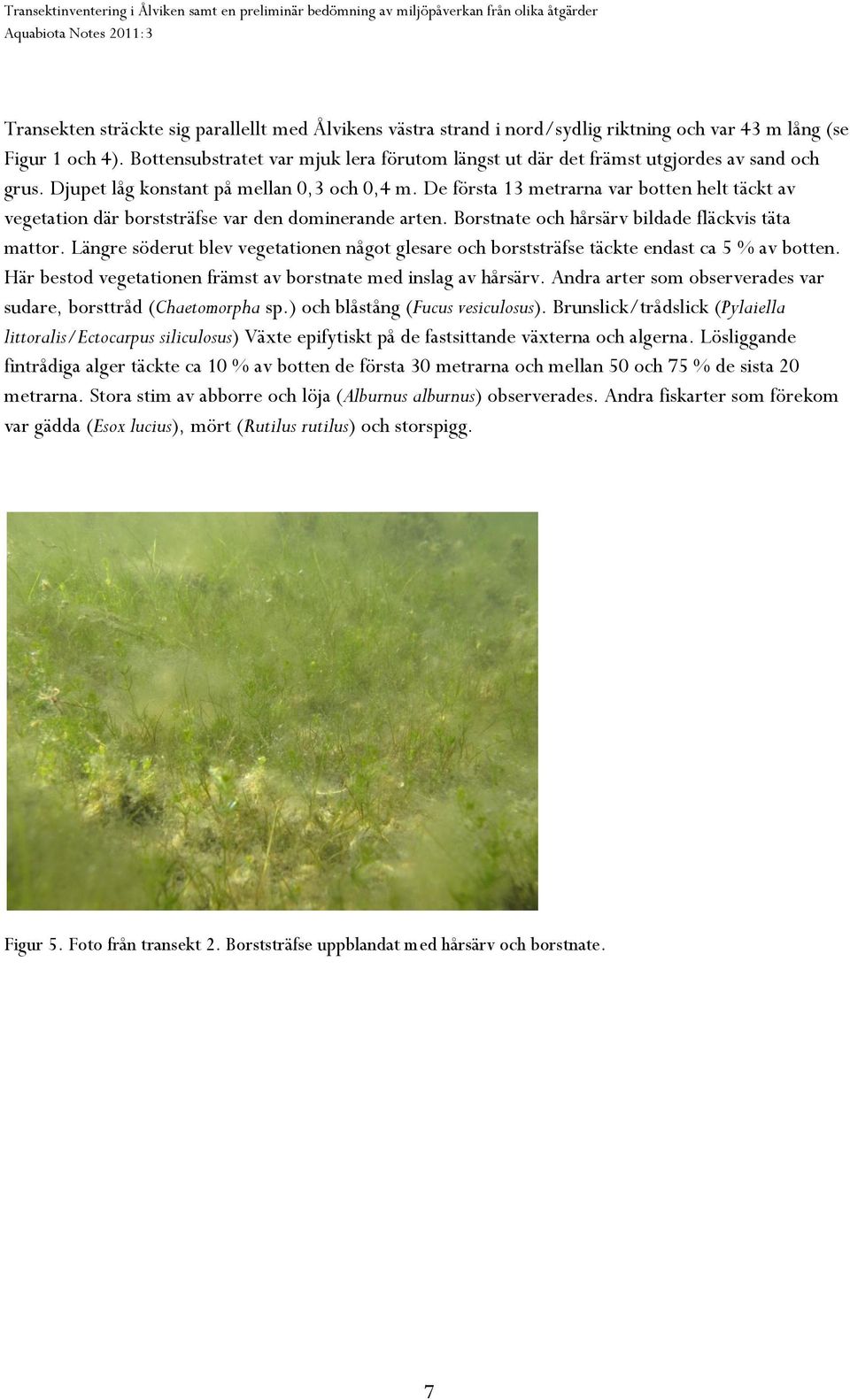 Transektinventering i Ålviken samt en preliminär bedömning av miljöpåverkan från olika åtgärder
Aquabiota Notes 2011:3

Transekten sträckte sig parallellt med Ålvikens västra strand i nord/sydlig riktning och var 43 m lång (se Figur 1 och 4). Bottensubstratet var mjuk lera förutom längst ut där det främst utgjordes av sand och grus. Djupet låg konstant på mellan 0,3 och 0,4 m. De första 13 metrarna var botten helt täckt av vegetation där borststräfse var den dominerande arten. Borstnate och hårsärv bildade fläckvis täta mattor. Längre söderut blev vegetationen något glesare och borststräfse täckte endast ca 5 % av botten. Här bestod vegetationen främst av borstnate med inslag av hårsärv. Andra arter som observerades var sudare, borsttråd (Chaetomorpha sp.) och blåstång (Fucus vesiculosus). Brunslick/trådslick (Pylaiella littoralis/Ectocarpus siliculosus) Växte epifytiskt på de fastsittande växterna och algerna. Lösliggande fintrådiga alger täckte ca 10 % av botten de första 30 metrarna och mellan 50 och 75 % de sista 20 metrarna. Stora stim av abborre och löja (Alburnus alburnus) observerades. Andra fiskarter som förekom var gädda (Esox lucius), mört (Rutilus rutilus) och storspigg.

Figur 5. Foto från transekt 2. Borststräfse uppblandat med hårsärv och borstnate.

7